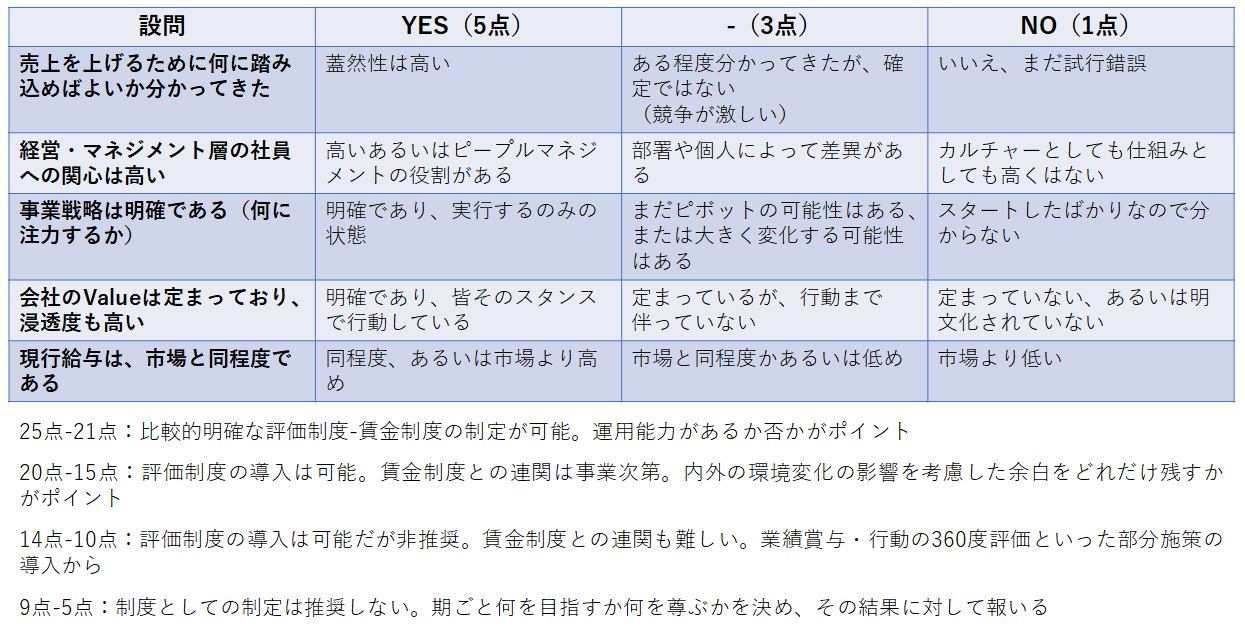 | 設問 | YES（5点） | -（3点） | NO（1点） |
|---|---|---|---|
| 売上を上げるために何に踏み込めばよいか分かってきた | 蓋然性は高い | ある程度分かってきたが、確定ではない（競争が激しい） | いいえ、まだ試行錯誤 |
| 経営・マネジメント層の社員への関心は高い | 高いあるいはピープルマネジメントの役割がある | 部署や個人によって差異がある | カルチャーとしても仕組みとしても高くはない |
| 事業戦略は明確である（何に注力するか） | 明確であり、実行するのみの状態 | まだピボットの可能性はある、または大きく変化する可能性はある | スタートしたばかりなので分からない |
| 会社のValueは定まっており、浸透度も高い | 明確であり、皆そのスタンスで行動している | 定まっているが、行動まで伴っていない | 定まっていない、あるいは明文化されていない |
| 現行給与は、市場と同程度である | 同程度、あるいは市場より高め | 市場と同程度かあるいは低め | 市場より低い |

25点-21点：比較的明確な評価制度-賃金制度の制定が可能。運用能力があるか否かがポイント

20点-15点：評価制度の導入は可能。賃金制度との連関は事業次第。内外の環境変化の影響を考慮した余白をどれだけ残すかがポイント

14点-10点：評価制度の導入は可能だが非推奨。賃金制度との連関も難しい。業績賞与・行動の360度評価といった部分施策の導入から

9点-5点：制度としての制定は推奨しない。期ごと何を目指すか何を尊ぶかを決め、その結果に対して報いる